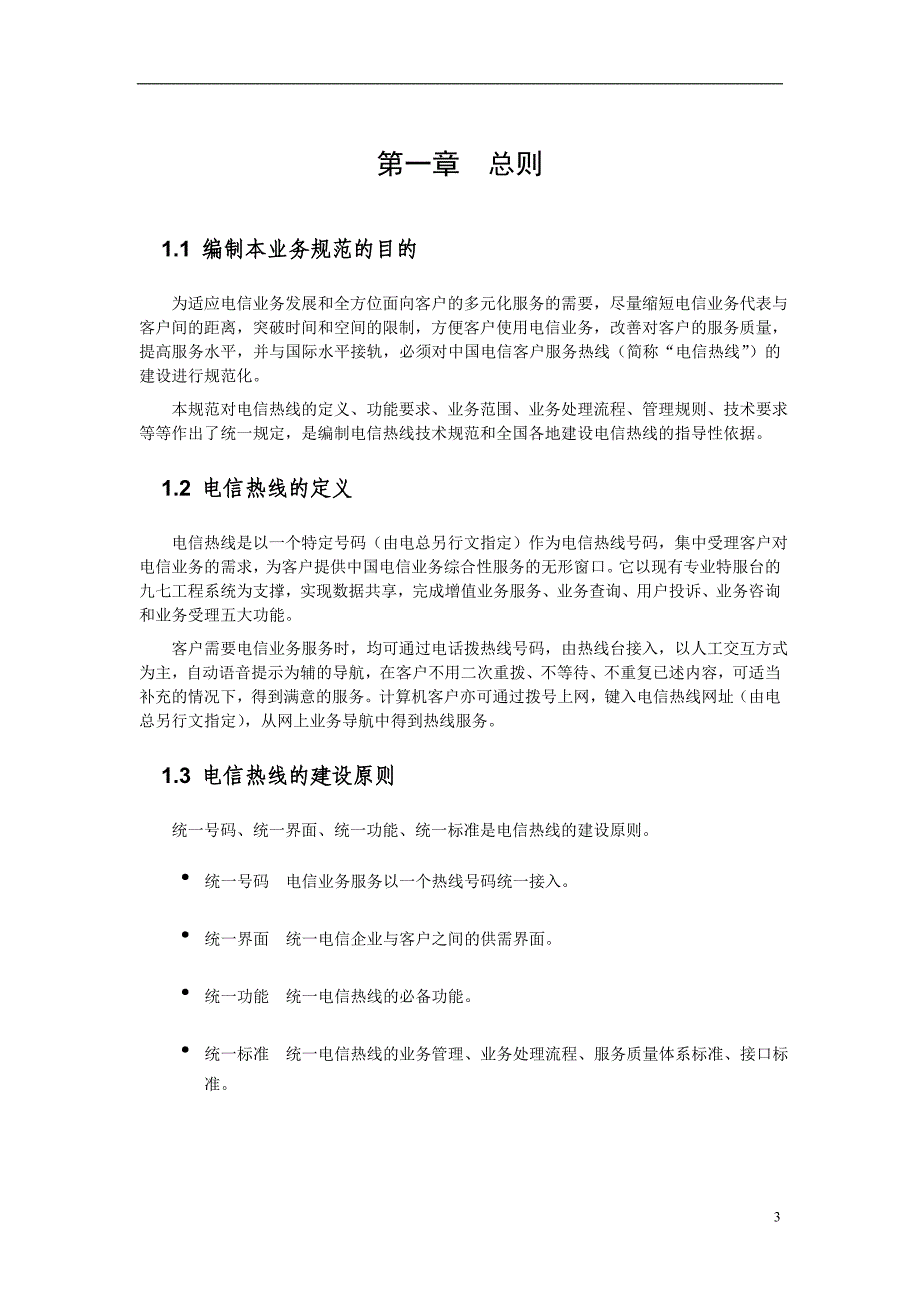 第一章　总则

1.1 编制本业务规范的目的

为适应电信业务发展和全方位面向客户的多元化服务的需要，尽量缩短电信业务代表与客户间的距离，突破时间和空间的限制，方便客户使用电信业务，改善对客户的服务质量，提高服务水平，并与国际水平接轨，必须对中国电信客户服务热线（简称“电信热线”）的建设进行规范化。

本规范对电信热线的定义、功能要求、业务范围、业务处理流程、管理规则、技术要求等等作出了统一规定，是编制电信热线技术规范和全国各地建设电信热线的指导性依据。

1.2 电信热线的定义

电信热线是以一个特定号码（由电总另行文指定）作为电信热线号码，集中受理客户对电信业务的需求，为客户提供中国电信业务综合性服务的无形窗口。它以现有专业特服台的九七工程系统为支撑，实现数据共享，完成增值业务服务、业务查询、用户投诉、业务咨询和业务受理五大功能。

客户需要电信业务服务时，均可通过电话拨热线号码，由热线台接入，以人工交互方式为主，自动语音提示为辅的导航，在客户不用二次重拨、不等待、不重复已述内容，可适当补充的情况下，得到满意的服务。计算机客户亦可通过拨号上网，键入电信热线网址（由电总另行文指定），从网上业务导航中得到热线服务。

1.3 电信热线的建设原则

统一号码、统一界面、统一功能、统一标准是电信热线的建设原则。

• 统一号码　电信业务服务以一个热线号码统一接入。

• 统一界面　统一电信企业与客户之间的供需界面。

• 统一功能　统一电信热线的必备功能。

• 统一标准　统一电信热线的业务管理、业务处理流程、服务质量体系标准、接口标准。

3